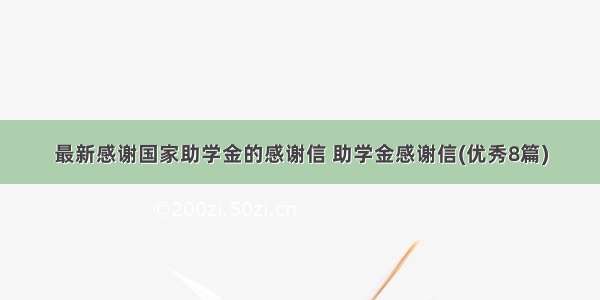 最新感谢国家助学金的感谢信 助学金感谢信(优秀8篇)

©200zi.50zi.cn